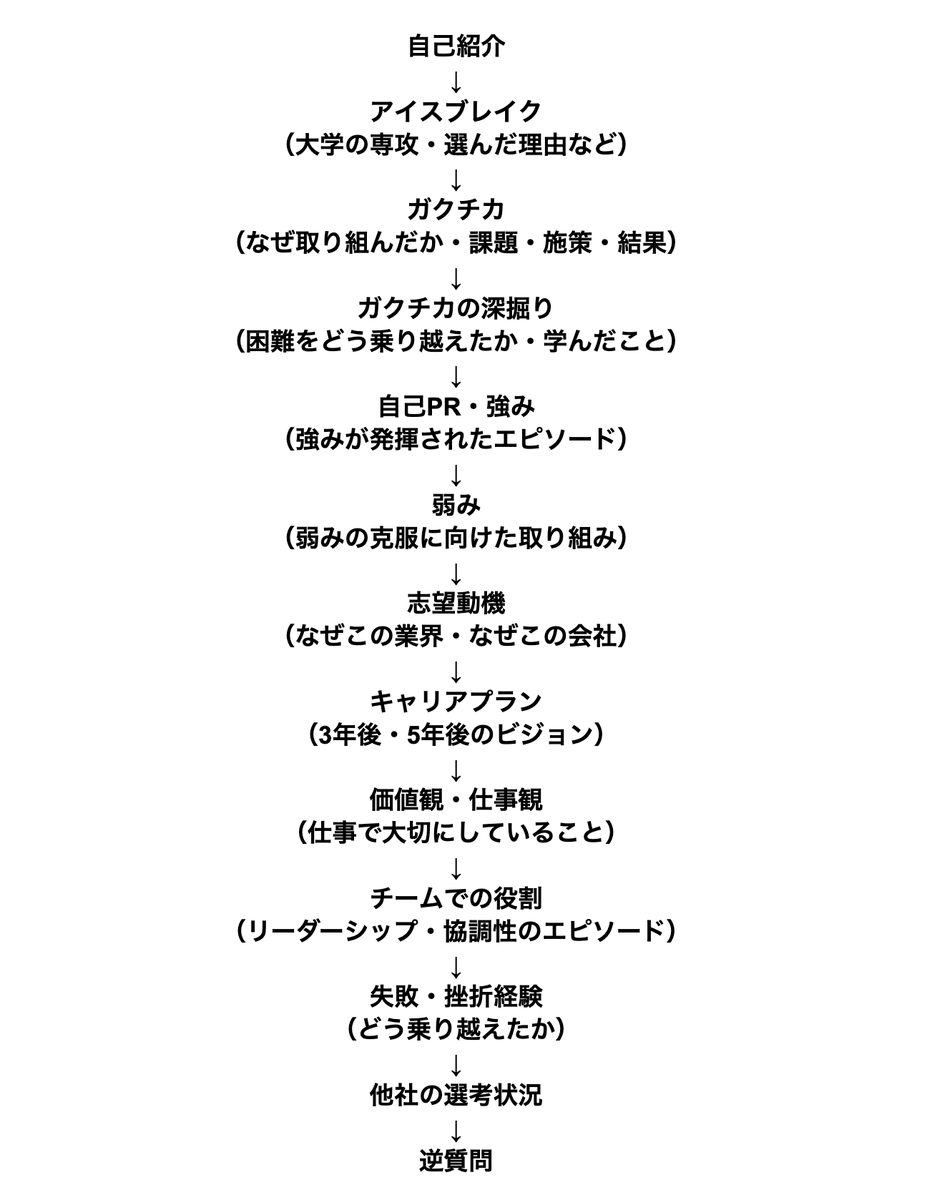 自己紹介
↓
アイスブレイク
（大学の専攻・選んだ理由など）
↓
ガクチカ
（なぜ取り組んだか・課題・施策・結果）
↓
ガクチカの深掘り
（困難をどう乗り越えたか・学んだこと）
↓
自己PR・強み
（強みが発揮されたエピソード）
↓
弱み
（弱みの克服に向けた取り組み）
↓
志望動機
（なぜこの業界・なぜこの会社）
↓
キャリアプラン
（3年後・5年後のビジョン）
↓
価値観・仕事観
（仕事で大切にしていること）
↓
チームでの役割
（リーダーシップ・協調性のエピソード）
↓
失敗・挫折経験
（どう乗り越えたか）
↓
他社の選考状況
↓
逆質問